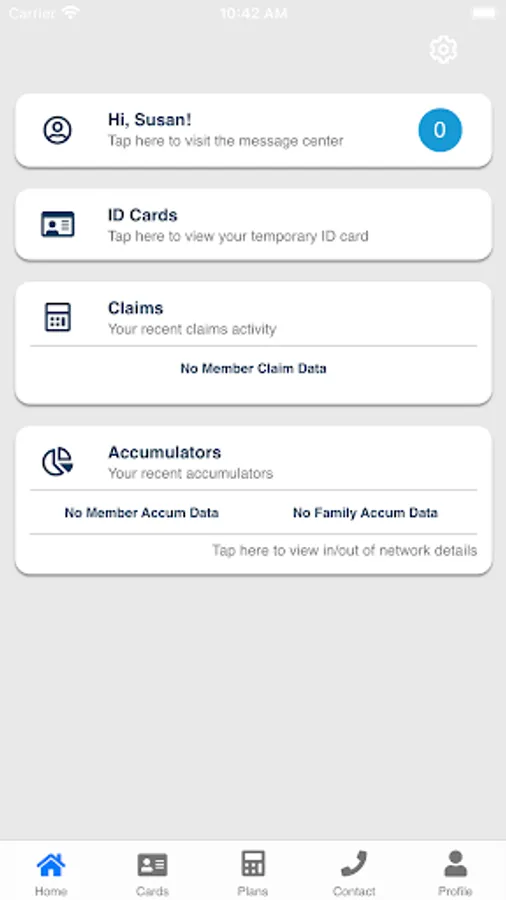 Carrier 10:42 AM

Hi, Susan!
Tap here to visit the message center
0

ID Cards
Tap here to view your temporary ID card

Claims
Your recent claims activity

No Member Claim Data

Accumulators
Your recent accumulators

No Member Accum Data
No Family Accum Data

Tap here to view in/out of network details

Home
Cards
Plans
Contact
Profile